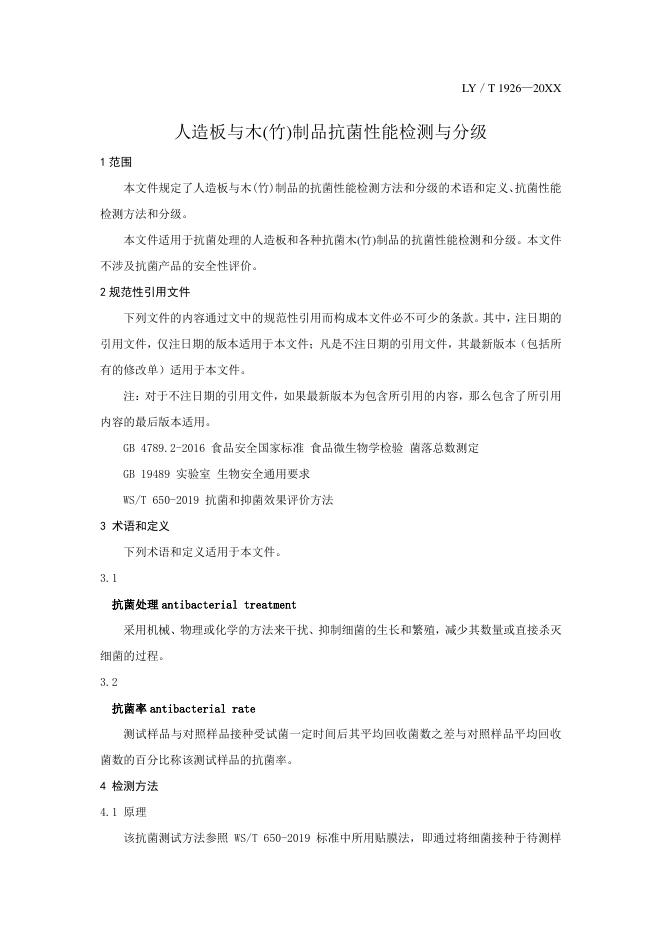 LY / T 1926—20XX

人造板与木(竹)制品抗菌性能检测与分级

1 范围

本文件规定了人造板与木(竹)制品的抗菌性能检测方法和分级的术语和定义、抗菌性能检测方法和分级。

本文件适用于抗菌处理的人造板和各种抗菌木(竹)制品的抗菌性能检测和分级。本文件不涉及抗菌产品的安全性评价。

2 规范性引用文件

下列文件的内容通过文中的规范性引用而构成本文件必不可少的条款。其中，注日期的引用文件，仅注日期的版本适用于本文件；凡是不注日期的引用文件，其最新版本（包括所有的修改单）适用于本文件。

注：对于不注日期的引用文件，如果最新版本为包含所引用的内容，那么包含了所引用内容的最后版本适用。

GB 4789.2-2016 食品安全国家标准 食品微生物学检验 菌落总数测定

GB 19489 实验室 生物安全通用要求

WS/T 650-2019 抗菌和抑菌效果评价方法

3 术语和定义

下列术语和定义适用于本文件。

3.1

抗菌处理 antibacterial treatment

采用机械、物理或化学的方法来干扰、抑制细菌的生长和繁殖，减少其数量或直接杀灭细菌的过程。

3.2

抗菌率 antibacterial rate

测试样品与对照样品接种受试菌一定时间后其平均回收菌数之差与对照样品平均回收菌数的百分比称该测试样品的抗菌率。

4 检测方法

4.1 原理

该抗菌测试方法参照 WS/T 650-2019 标准中所用贴膜法，即通过将细菌接种于待测样